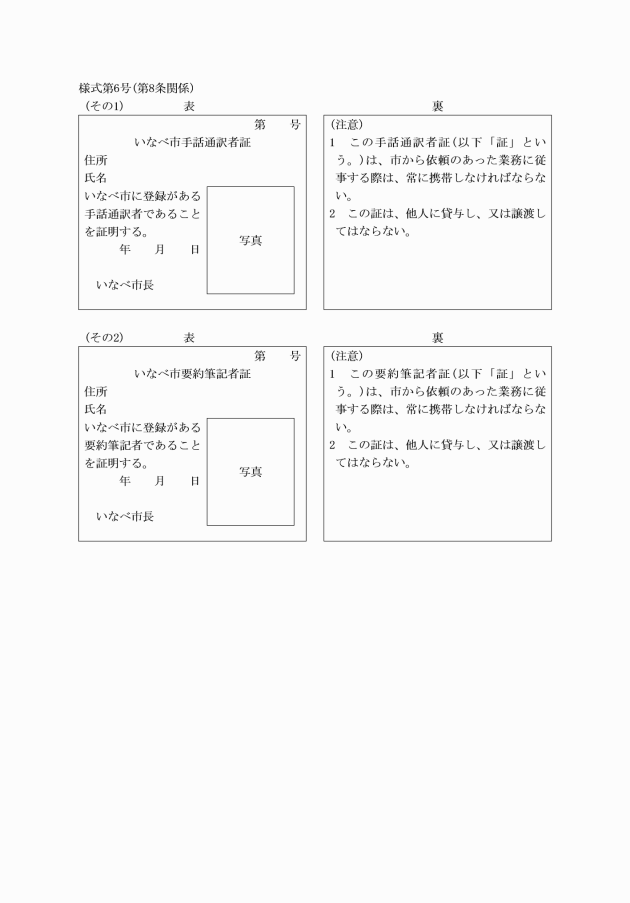 様式第6号(第8条関係)

(その1) 表

第 号

いなべ市手話通訳者証

住所

氏名

いなべ市に登録がある手話通訳者であることを証明する。

年 月 日

いなべ市長

写真

裏

(注意)

1 この手話通訳者証(以下「証」という。)は、市から依頼のあった業務に従事する際は、常に携帯しなければならない。

2 この証は、他人に貸与し、又は譲渡してはならない。

(その2) 表

第 号

いなべ市要約筆記者証

住所

氏名

いなべ市に登録がある要約筆記者であることを証明する。

年 月 日

いなべ市長

写真

裏

(注意)

1 この要約筆記者証(以下「証」という。)は、市から依頼のあった業務に従事する際は、常に携帯しなければならない。

2 この証は、他人に貸与し、又は譲渡してはならない。